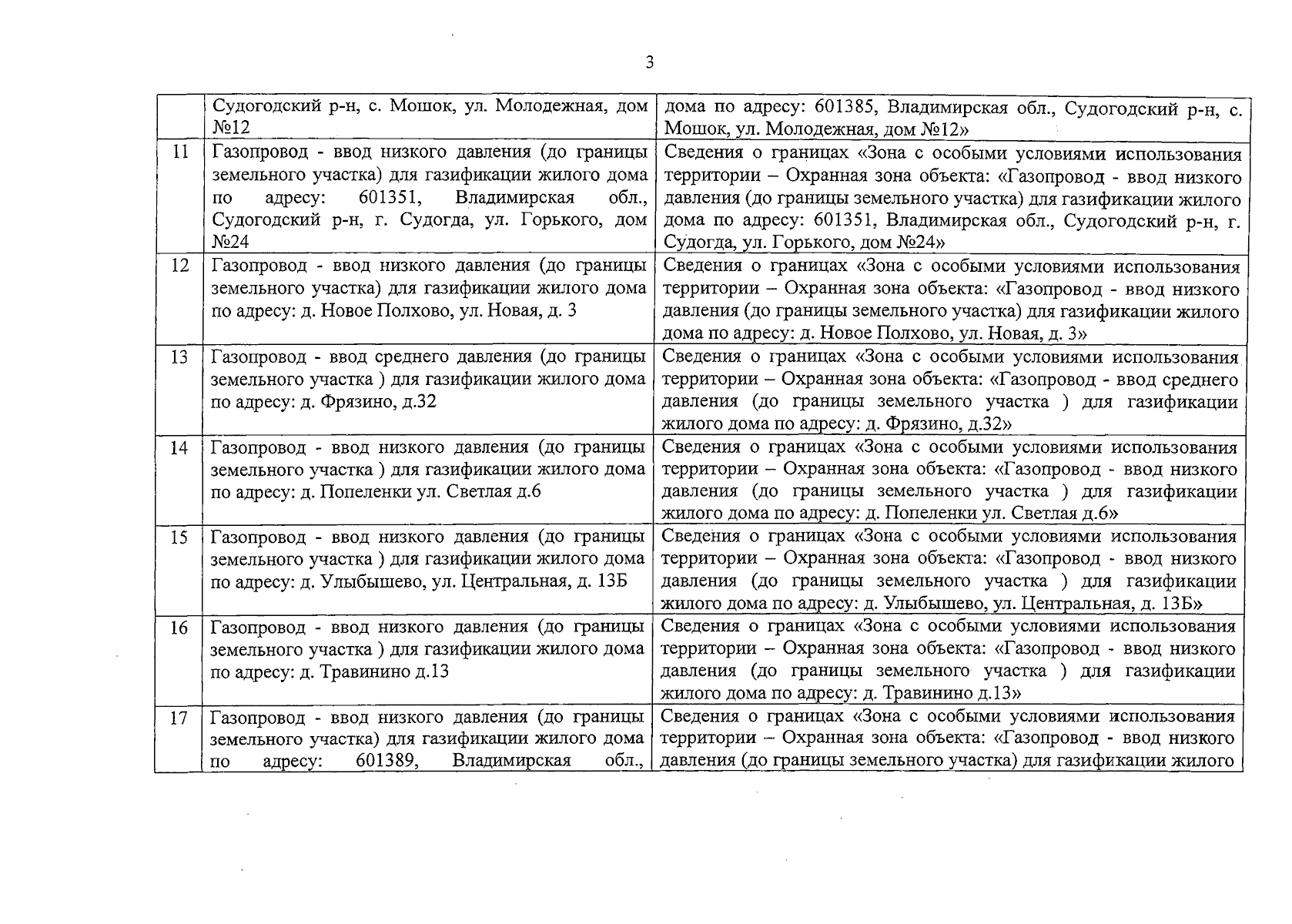 3

|  | Судогодский р-н, с. Мошок, ул. Молодежная, дом №12 | дома по адресу: 601385, Владимирская обл., Судогодский р-н, с. Мошок, ул. Молодежная, дом №12» |
|---|---|---|
| 11 | Газопровод - ввод низкого давления (до границы земельного участка) для газификации жилого дома по адресу: 601351, Владимирская обл., Судогодский р-н, г. Судогда, ул. Горького, дом №24 | Сведения о границах «Зона с особыми условиями использования территории – Охранная зона объекта: «Газопровод - ввод низкого давления (до границы земельного участка) для газификации жилого дома по адресу: 601351, Владимирская обл., Судогодский р-н, г. Судогда, ул. Горького, дом №24» |
| 12 | Газопровод - ввод низкого давления (до границы земельного участка) для газификации жилого дома по адресу: д. Новое Полхово, ул. Новая, д. 3 | Сведения о границах «Зона с особыми условиями использования территории – Охранная зона объекта: «Газопровод - ввод низкого давления (до границы земельного участка) для газификации жилого дома по адресу: д. Новое Полхово, ул. Новая, д. 3» |
| 13 | Газопровод - ввод среднего давления (до границы земельного участка ) для газификации жилого дома по адресу: д. Фрязино, д.32 | Сведения о границах «Зона с особыми условиями использования территории – Охранная зона объекта: «Газопровод - ввод среднего давления (до границы земельного участка ) для газификации жилого дома по адресу: д. Фрязино, д.32» |
| 14 | Газопровод - ввод низкого давления (до границы земельного участка ) для газификации жилого дома по адресу: д. Попеленки ул. Светлая д.6 | Сведения о границах «Зона с особыми условиями использования территории – Охранная зона объекта: «Газопровод - ввод низкого давления (до границы земельного участка ) для газификации жилого дома по адресу: д. Попеленки ул. Светлая д.6» |
| 15 | Газопровод - ввод низкого давления (до границы земельного участка ) для газификации жилого дома по адресу: д. Улыбышево, ул. Центральная, д. 13Б | Сведения о границах «Зона с особыми условиями использования территории – Охранная зона объекта: «Газопровод - ввод низкого давления (до границы земельного участка ) для газификации жилого дома по адресу: д. Улыбышево, ул. Центральная, д. 13Б» |
| 16 | Газопровод - ввод низкого давления (до границы земельного участка ) для газификации жилого дома по адресу: д. Травинино д.13 | Сведения о границах «Зона с особыми условиями использования территории – Охранная зона объекта: «Газопровод - ввод низкого давления (до границы земельного участка ) для газификации жилого дома по адресу: д. Травинино д.13» |
| 17 | Газопровод - ввод низкого давления (до границы земельного участка) для газификации жилого дома по адресу: 601389, Владимирская обл., | Сведения о границах «Зона с особыми условиями использования территории – Охранная зона объекта: «Газопровод - ввод низкого давления (до границы земельного участка) для газификации жилого |